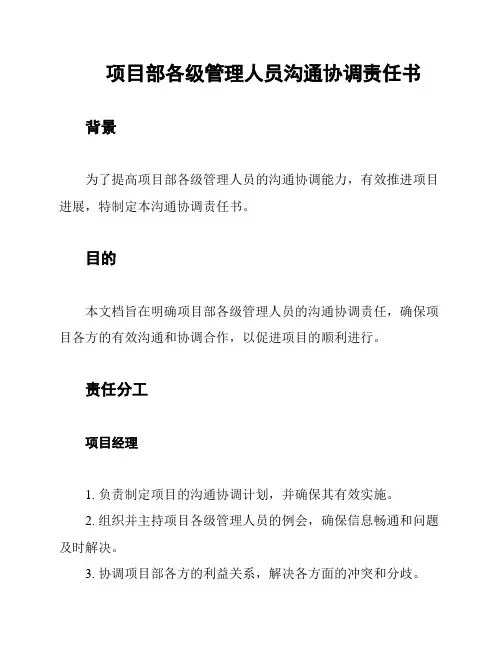 项目部各级管理人员沟通协调责任书

背景

为了提高项目部各级管理人员的沟通协调能力，有效推进项目进展，特制定本沟通协调责任书。

目的

本文档旨在明确项目部各级管理人员的沟通协调责任，确保项目各方的有效沟通和协调合作，以促进项目的顺利进行。

责任分工

项目经理

1. 负责制定项目的沟通协调计划，并确保其有效实施。

2. 组织并主持项目各级管理人员的例会，确保信息畅通和问题及时解决。

3. 协调项目部各方的利益关系，解决各方面的冲突和分歧。